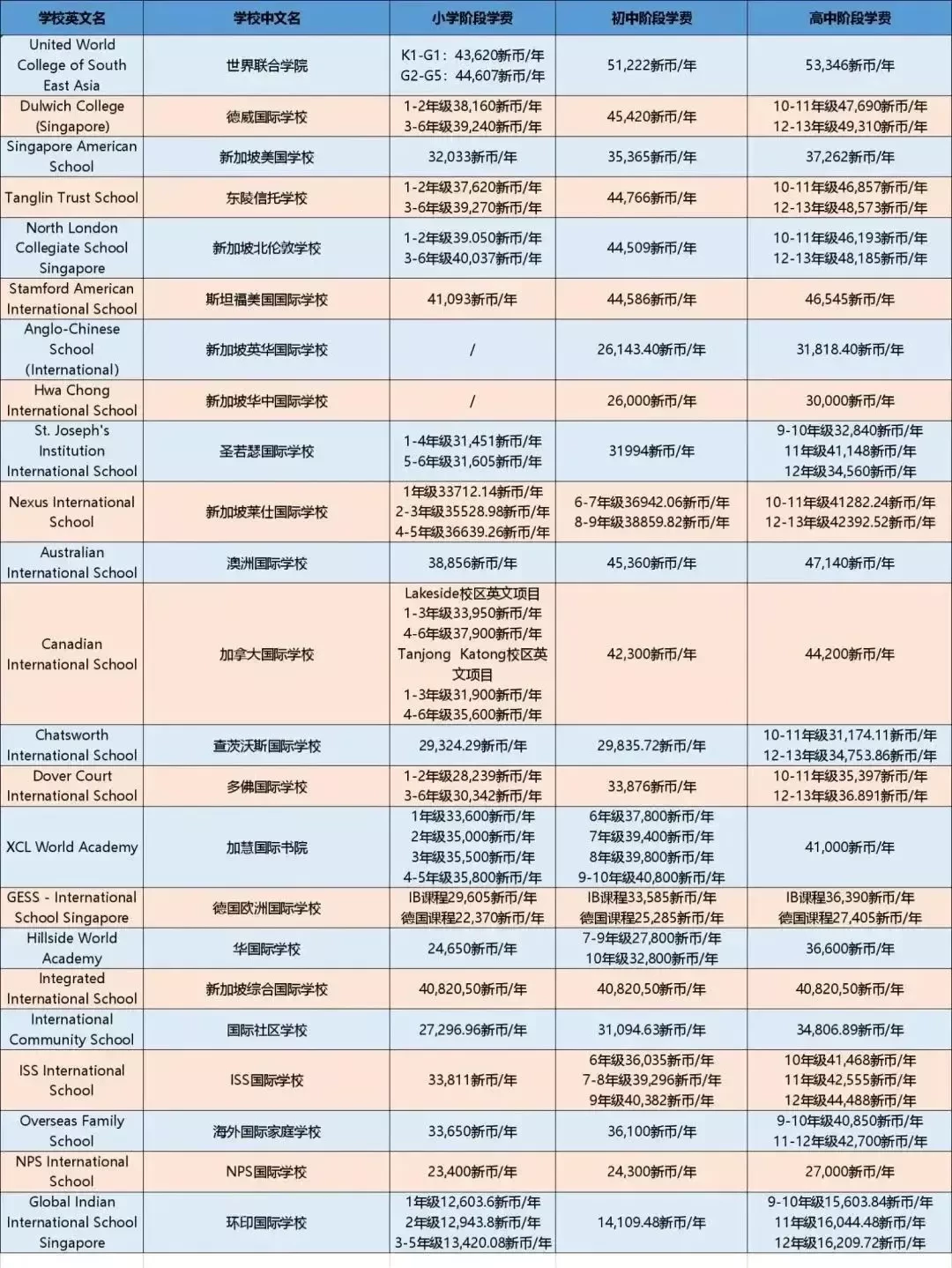 | 学校英文名 | 学校中文名 | 小学阶段学费 | 初中阶段学费 | 高中阶段学费 |
|---|---|---|---|---|
| United World College of South East Asia | 世界联合学院 | K1-G1：43,620新币/年 G2-G5：44,607新币/年 | 51,222新币/年 | 53,346新币/年 |
| Dulwich College (Singapore) | 德威国际学校 | 1-2年级38,160新币/年 3-6年级39,240新币/年 | 45,420新币/年 | 10-11年级47,690新币/年 12-13年级49,310新币/年 |
| Singapore American School | 新加坡美国学校 | 32,033新币/年 | 35,365新币/年 | 37,262新币/年 |
| Tanglin Trust School | 东陵信托学校 | 1-2年级37,620新币/年 3-6年级39,270新币/年 | 44,766新币/年 | 10-11年级46,857新币/年 12-13年级48,573新币/年 |
| North London Collegiate School Singapore | 新加坡北伦敦学校 | 1-2年级39.050新币/年 3-6年级40,037新币/年 | 44,509新币/年 | 10-11年级46,193新币/年 12-13年级48,185新币/年 |
| Stamford American International School | 斯坦福美国国际学校 | 41,093新币/年 | 44,586新币/年 | 46,545新币/年 |
| Anglo-Chinese School (International) | 新加坡英华国际学校 | / | 26,143.40新币/年 | 31,818.40新币/年 |
| Hwa Chong International School | 新加坡华中国际学校 | / | 26,000新币/年 | 30,000新币/年 |
| St. Joseph's Institution International School | 圣若瑟国际学校 | 1-4年级31,451新币/年 5-6年级31,605新币/年 | 31994新币/年 | 9-10年级32,840新币/年 11年级41,148新币/年 12年级34,560新币/年 |
| Nexus International School | 新加坡莱仕国际学校 | 1年级33712.14新币/年 2-3年级35528.98新币/年 4-5年级36639.26新币/年 | 6-7年级36942.06新币/年 8-9年级38859.82新币/年 | 10-11年级41282.24新币/年 12-13年级42392.52新币/年 |
| Australian International School | 澳洲国际学校 | 38,856新币/年 | 45,360新币/年 | 47,140新币/年 |
| Canadian International School | 加拿大国际学校 | Lakeside校区英文项目 1-3年级33,950新币/年 4-6年级37,900新币/年 Tanjong Katong校区英文项目 1-3年级31,900新币/年 4-6年级35,600新币/年 | 42,300新币/年 | 44,200新币/年 |
| Chatsworth International School | 查茨沃斯国际学校 | 29,324.29新币/年 | 29,835.72新币/年 | 10-11年级31,174.11新币/年 12-13年级34,753.86新币/年 |
| Dover Court International School | 多佛国际学校 | 1-2年级28,239新币/年 3-6年级30,342新币/年 | 33,876新币/年 | 10-11年级35,397新币/年 12-13年级36.891新币/年 |
| XCL World Academy | 加慧国际书院 | 1年级33,600新币/年 2年级35,000新币/年 3年级35,500新币/年 4-5年级35,800新币/年 | 6年级37,800新币/年 7年级39,400新币/年 8年级39,800新币/年 9-10年级40,800新币/年 | 41,000新币/年 |
| GESS - International School Singapore | 德国欧洲国际学校 | IB课程29,605新币/年 德国课程22,370新币/年 | IB课程33,585新币/年 德国课程25,285新币/年 | IB课程36,390新币/年 德国课程27,405新币/年 |
| Hillside World Academy | 华国际学校 | 24,650新币/年 | 7-9年级27,800新币/年 10年级32,800新币/年 | 36,600新币/年 |
| Integrated International School | 新加坡综合国际学校 | 40,820,50新币/年 | 40,820,50新币/年 | 40,820,50新币/年 |
| International Community School | 国际社区学校 | 27,296.96新币/年 | 31,094.63新币/年 | 34,806.89新币/年 |
| ISS International School | ISS国际学校 | 33,811新币/年 | 6年级36,035新币/年 7-8年级39,296新币/年 9年级40,382新币/年 | 10年级41,468新币/年 11年级42,555新币/年 12年级44,488新币/年 |
| Overseas Family School | 海外国际家庭学校 | 33,650新币/年 | 36,100新币/年 | 9-10年级40,850新币/年 11-12年级42,700新币/年 |
| NPS International School | NPS国际学校 | 23,400新币/年 | 24,300新币/年 | 27,000新币/年 |
| Global Indian International School Singapore | 环印国际学校 | 1年级12,603.6新币/年 2年级12,943.8新币/年 3-5年级13,420.08新币/年 | 14,109.48新币/年 | 9-10年级15,603.84新币/年 11年级16,044.48新币/年 12年级16,209.72新币/年 |